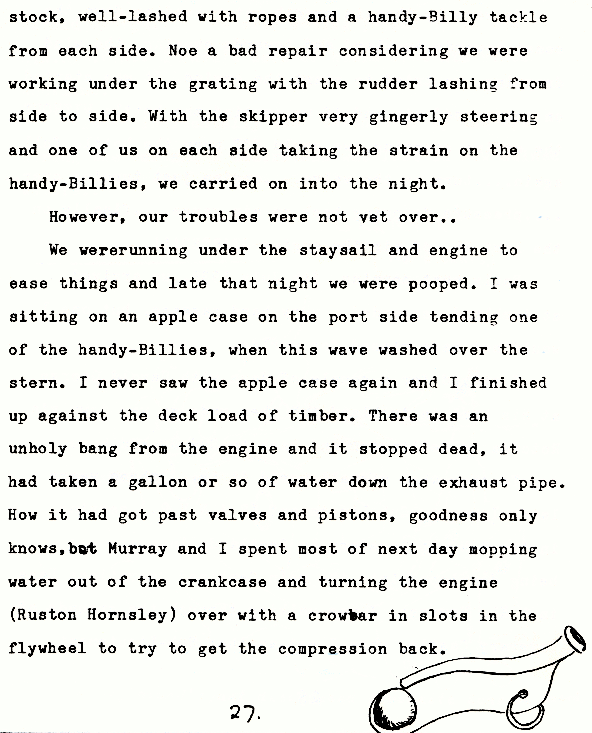 stock, well-lashed with ropes and a handy-Billy tackle from each side. Noe a bad repair considering we were working under the grating with the rudder lashing from side to side. With the skipper very gingerly steering and one of us on each side taking the strain on the handy-Billies, we carried on into the night.

However, our troubles were not yet over..

We wererunning under the staysail and engine to ease things and late that night we were pooped. I was sitting on an apple case on the port side tending one of the handy-Billies, when this wave washed over the stern. I never saw the apple case again and I finished up against the deck load of timber. There was an unholy bang from the engine and it stopped dead, it had taken a gallon or so of water down the exhaust pipe. How it had got past valves and pistons, goodness only knows,but Murray and I spent most of next day mopping water out of the crankcase and turning the engine (Ruston Hornsley) over with a crowbar in slots in the flywheel to try to get the compression back.

27.